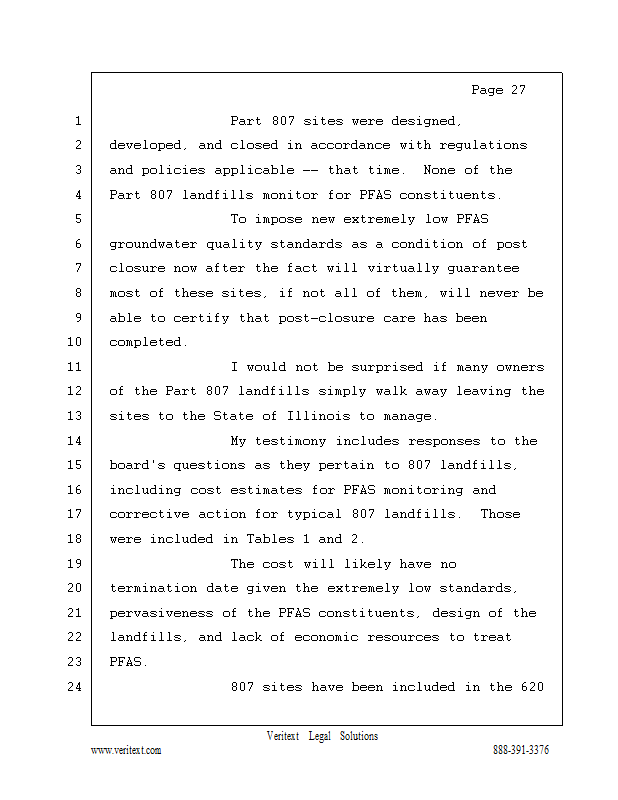 Page 27

1 Part 807 sites were designed,
2 developed, and closed in accordance with regulations
3 and policies applicable -- that time. None of the
4 Part 807 landfills monitor for PFAS constituents.
5 To impose new extremely low PFAS
6 groundwater quality standards as a condition of post
7 closure now after the fact will virtually guarantee
8 most of these sites, if not all of them, will never be
9 able to certify that post-closure care has been
10 completed.
11 I would not be surprised if many owners
12 of the Part 807 landfills simply walk away leaving the
13 sites to the State of Illinois to manage.
14 My testimony includes responses to the
15 board's questions as they pertain to 807 landfills,
16 including cost estimates for PFAS monitoring and
17 corrective action for typical 807 landfills. Those
18 were included in Tables 1 and 2.
19 The cost will likely have no
20 termination date given the extremely low standards,
21 pervasiveness of the PFAS constituents, design of the
22 landfills, and lack of economic resources to treat
23 PFAS.
24 807 sites have been included in the 620

Veritext Legal Solutions
www.veritext.com 888-391-3376